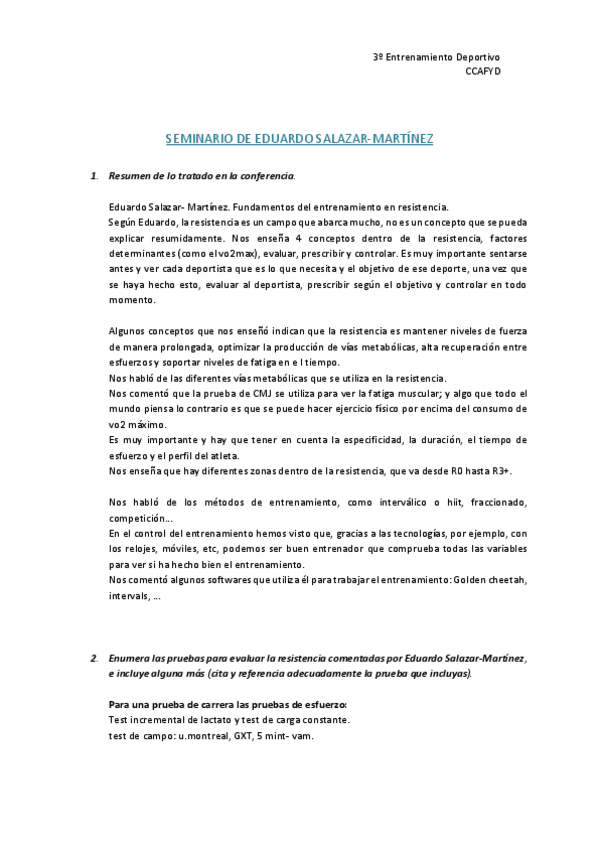 3º Entrenamiento Deportivo
CCAFYD

SEMINARIO DE EDUARDO SALAZAR-MARTÍNEZ

1. Resumen de lo tratado en la conferencia.

Eduardo Salazar- Martínez. Fundamentos del entrenamiento en resistencia.
Según Eduardo, la resistencia es un campo que abarca mucho, no es un concepto que se pueda explicar resumidamente. Nos enseña 4 conceptos dentro de la resistencia, factores determinantes (como el vo2max), evaluar, prescribir y controlar. Es muy importante sentarse antes y ver cada deportista que es lo que necesita y el objetivo de ese deporte, una vez que se haya hecho esto, evaluar al deportista, prescribir según el objetivo y controlar en todo momento.

Algunos conceptos que nos enseñó indican que la resistencia es mantener niveles de fuerza de manera prolongada, optimizar la producción de vías metabólicas, alta recuperación entre esfuerzos y soportar niveles de fatiga en e l tiempo.
Nos habló de las diferentes vías metabólicas que se utiliza en la resistencia.
Nos comentó que la prueba de CMJ se utiliza para ver la fatiga muscular; y algo que todo el mundo piensa lo contrario es que se puede hacer ejercicio físico por encima del consumo de vo2 máximo.
Es muy importante y hay que tener en cuenta la especificidad, la duración, el tiempo de esfuerzo y el perfil del atleta.
Nos enseña que hay diferentes zonas dentro de la resistencia, que va desde R0 hasta R3+.

Nos habló de los métodos de entrenamiento, como interválico o hiit, fraccionado, competición...
En el control del entrenamiento hemos visto que, gracias a las tecnologías, por ejemplo, con los relojes, móviles, etc, podemos ser buen entrenador que comprueba todas las variables para ver si ha hecho bien el entrenamiento.
Nos comentó algunos softwares que utiliza él para trabajar el entrenamiento: Golden cheetah, intervals, ...

2. Enumera las pruebas para evaluar la resistencia comentadas por Eduardo Salazar-Martínez, e incluye alguna más (cita y referencia adecuadamente la prueba que incluyas).

Para una prueba de carrera las pruebas de esfuerzo:
Test incremental de lactato y test de carga constante.
test de campo: u.montreal, GXT, 5 mint- vam.